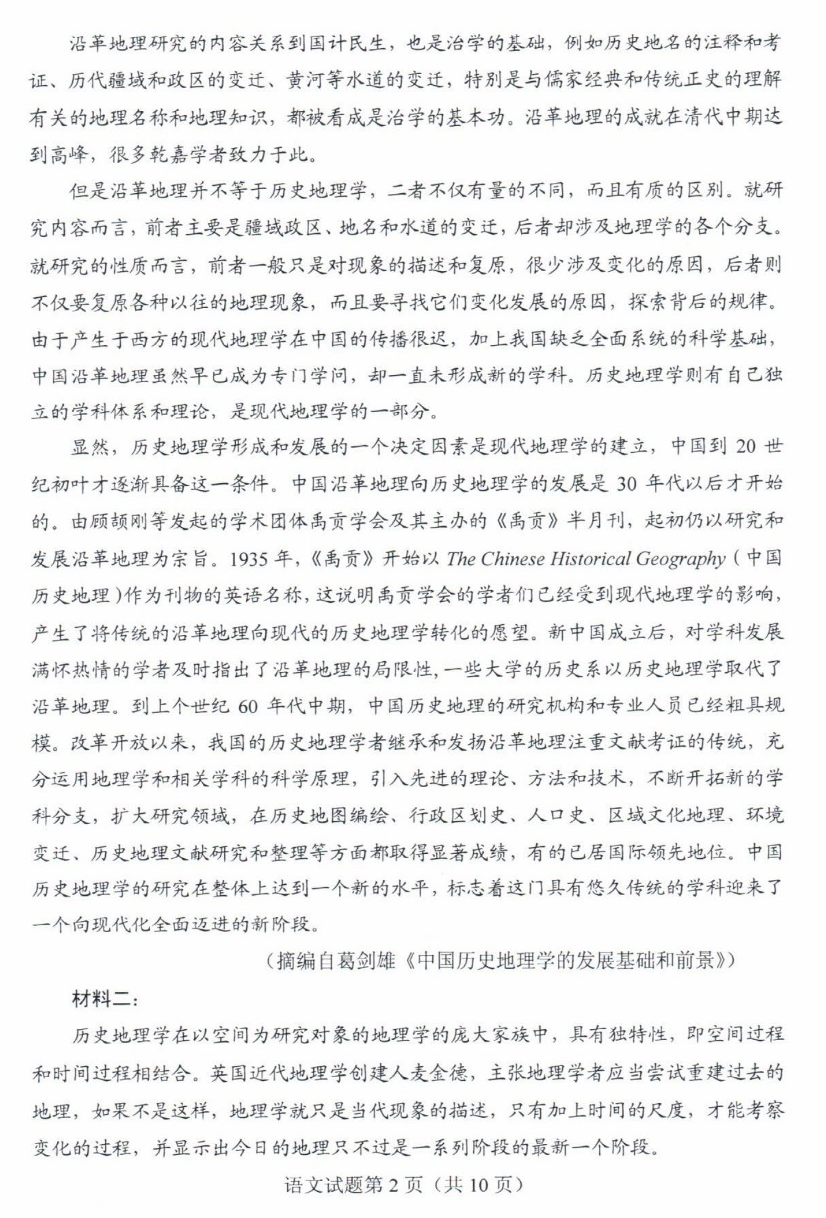 沿革地理研究的内容关系到国计民生，也是治学的基础，例如历史地名的注释和考证、历代疆域和政区的变迁、黄河等水道的变迁，特别是与儒家经典和传统正史的理解有关的地理名称和地理知识，都被看成是治学的基本功。沿革地理的成就在清代中期达到高峰，很多乾嘉学者致力于此。

但是沿革地理并不等于历史地理学，二者不仅有量的不同，而且有质的区别。就研究内容而言，前者主要是疆域政区、地名和水道的变迁，后者却涉及地理学的各个分支。就研究的性质而言，前者一般只是对现象的描述和复原，很少涉及变化的原因，后者则不仅要复原各种以往的地理现象，而且要寻找它们变化发展的原因，探索背后的规律。由于产生于西方的现代地理学在中国的传播很迟，加上我国缺乏全面系统的科学基础，中国沿革地理虽然早已成为专门学问，却一直未形成新的学科。历史地理学则有自己独立的学科体系和理论，是现代地理学的一部分。

显然，历史地理学形成和发展的一个决定因素是现代地理学的建立，中国到20世纪初叶才逐渐具备这一条件。中国沿革地理向历史地理学的发展是30年代以后才开始的。由顾颉刚等发起的学术团体禹贡学会及其主办的《禹贡》半月刊，起初仍以研究和发展沿革地理为宗旨。1935年，《禹贡》开始以The Chinese Historical Geography（中国历史地理）作为刊物的英语名称，这说明禹贡学会的学者们已经受到现代地理学的影响，产生了将传统的沿革地理向现代的历史地理学转化的愿望。新中国成立后，对学科发展满怀热情的学者及时指出了沿革地理的局限性，一些大学的历史系以历史地理学取代了沿革地理。到上个世纪60年代中期，中国历史地理的研究机构和专业人员已经粗具规模。改革开放以来，我国的历史地理学者继承和发扬沿革地理注重文献考证的传统，充分运用地理学和相关学科的科学原理，引入先进的理论、方法和技术，不断开拓新的学科分支，扩大研究领域，在历史地图编绘、行政区划史、人口史、区域文化地理、环境变迁、历史地理文献研究和整理等方面都取得显著成绩，有的已居国际领先地位。中国历史地理学的研究在整体上达到一个新的水平，标志着这门具有悠久传统的学科迎来了一个向现代化全面迈进的新阶段。

（摘编自葛剑雄《中国历史地理学的发展基础和前景》）

材料二：

历史地理学在以空间为研究对象的地理学的庞大家族中，具有独特性，即空间过程和时间过程相结合。英国近代地理学创建人麦金德，主张地理学者应当尝试重建过去的地理，如果不是这样，地理学就只是当代现象的描述，只有加上时间的尺度，才能考察变化的过程，并显示出今日的地理只不过是一系列阶段的最新一个阶段。

语文试题第2页（共10页）